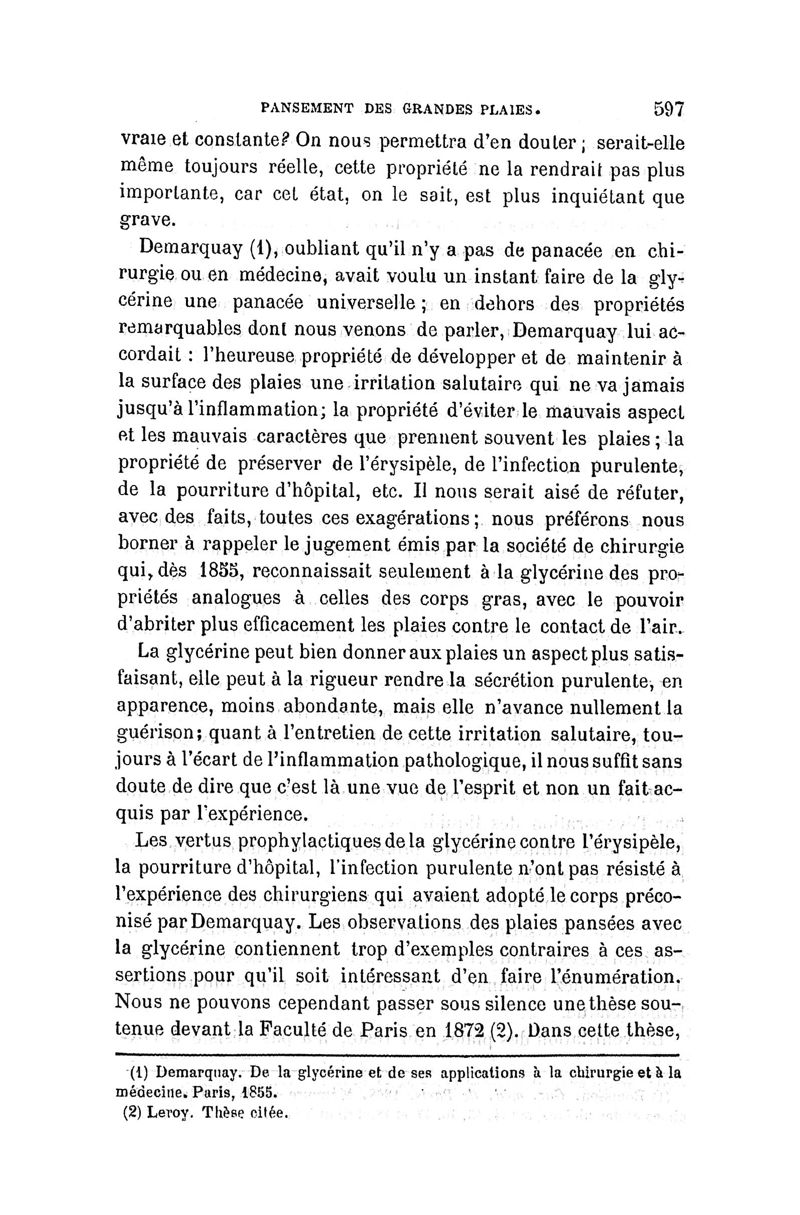 PANSEMENT DES GRANDES PLAIES. 597

vraie et constante? On nous permettra d'en douter ; serait-elle même toujours réelle, cette propriété ne la rendrait pas plus importante, car cet état, on le sait, est plus inquiétant que grave.

Demarquay (1), oubliant qu'il n'y a pas de panacée en chirurgie ou en médecine, avait voulu un instant faire de la glycérine une panacée universelle ; en dehors des propriétés remarquables dont nous venons de parler, Demarquay lui accordait : l'heureuse propriété de développer et de maintenir à la surface des plaies une irritation salutaire qui ne va jamais jusqu'à l'inflammation; la propriété d'éviter le mauvais aspect et les mauvais caractères que prennent souvent les plaies ; la propriété de préserver de l'érysipèle, de l'infection purulente, de la pourriture d'hôpital, etc. Il nous serait aisé de réfuter, avec des faits, toutes ces exagérations ; nous préférons nous borner à rappeler le jugement émis par la société de chirurgie qui, dès 1855, reconnaissait seulement à la glycérine des propriétés analogues à celles des corps gras, avec le pouvoir d'abriter plus efficacement les plaies contre le contact de l'air.

La glycérine peut bien donner aux plaies un aspect plus satisfaisant, elle peut à la rigueur rendre la sécrétion purulente, en apparence, moins abondante, mais elle n'avance nullement la guérison; quant à l'entretien de cette irritation salutaire, toujours à l'écart de l'inflammation pathologique, il nous suffit sans doute de dire que c'est là une vue de l'esprit et non un fait acquis par l'expérience.

Les vertus prophylactiques de la glycérine contre l'érysipèle, la pourriture d'hôpital, l'infection purulente n'ont pas résisté à l'expérience des chirurgiens qui avaient adopté le corps préconisé par Demarquay. Les observations des plaies pansées avec la glycérine contiennent trop d'exemples contraires à ces assertions pour qu'il soit intéressant d'en faire l'énumération. Nous ne pouvons cependant passer sous silence une thèse soutenue devant la Faculté de Paris en 1872 (2). Dans cette thèse,

(1) Demarquay. De la glycérine et de ses applications à la chirurgie et à la médecine. Paris, 1855.
(2) Leroy. Thèse citée.